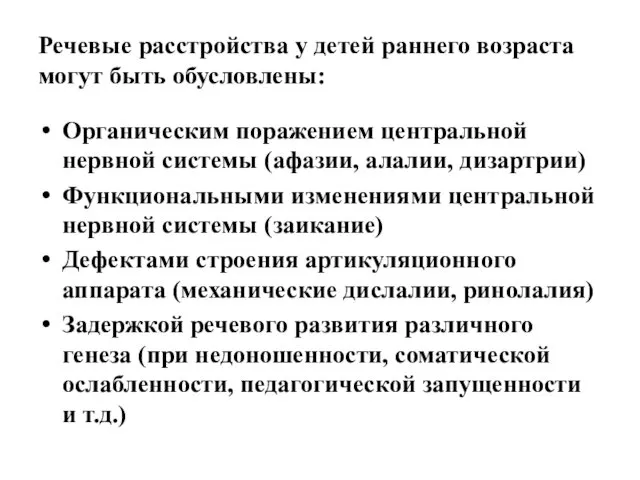 Речевые расстройства у детей раннего возраста могут быть обусловлены:

• Органическим поражением центральной нервной системы (афазии, алалии, дизартрии)
• Функциональными изменениями центральной нервной системы (заикание)
• Дефектами строения артикуляционного аппарата (механические дислалии, ринолалия)
• Задержкой речевого развития различного генеза (при недоношенности, соматической ослабленности, педагогической запущенности и т.д.)